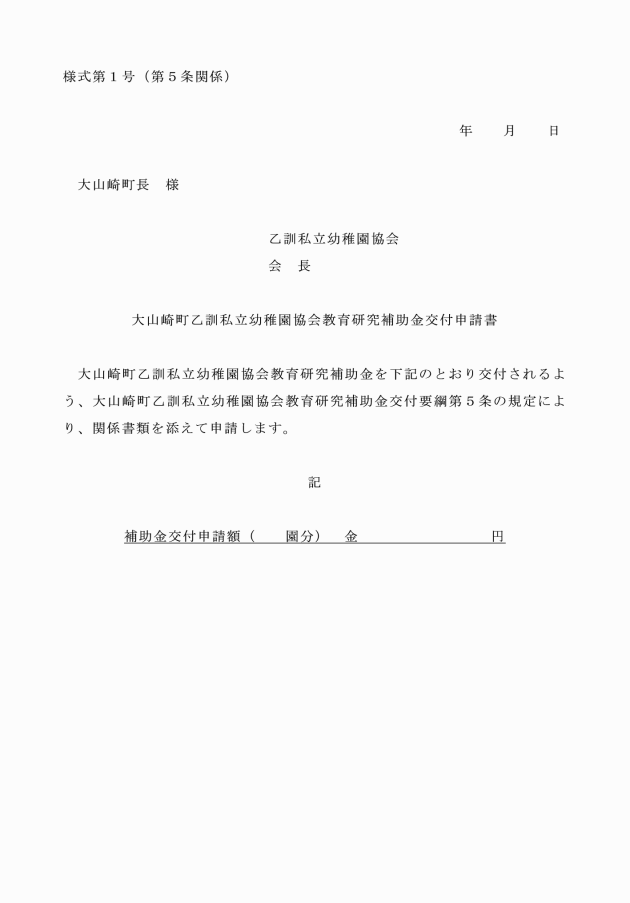 様式第１号（第５条関係）

年　　月　　日

大山崎町長　様

乙訓私立幼稚園協会
会　長

大山崎町乙訓私立幼稚園協会教育研究補助金交付申請書

大山崎町乙訓私立幼稚園協会教育研究補助金を下記のとおり交付されるよう、大山崎町乙訓私立幼稚園協会教育研究補助金交付要綱第５条の規定により、関係書類を添えて申請します。

記

補助金交付申請額（　　園分）　金　　　　　　　　円